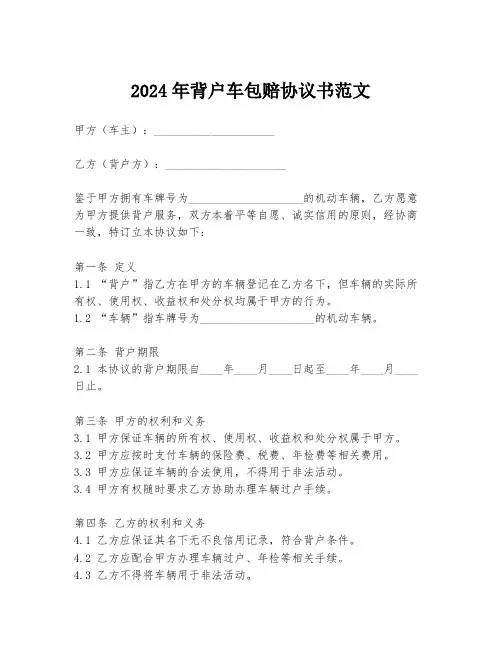 2024年背户车包赔协议书范文

甲方（车主）：____________________

乙方（背户方）：____________________

鉴于甲方拥有车牌号为____________________的机动车辆，乙方愿意为甲方提供背户服务，双方本着平等自愿、诚实信用的原则，经协商一致，特订立本协议如下：

第一条 定义
1.1 “背户”指乙方在甲方的车辆登记在乙方名下，但车辆的实际所有权、使用权、收益权和处分权均属于甲方的行为。
1.2 “车辆”指车牌号为____________________的机动车辆。

第二条 背户期限
2.1 本协议的背户期限自____年____月____日起至____年____月____日止。

第三条 甲方的权利和义务
3.1 甲方保证车辆的所有权、使用权、收益权和处分权属于甲方。
3.2 甲方应按时支付车辆的保险费、税费、年检费等相关费用。
3.3 甲方应保证车辆的合法使用，不得用于非法活动。
3.4 甲方有权随时要求乙方协助办理车辆过户手续。

第四条 乙方的权利和义务
4.1 乙方应保证其名下无不良信用记录，符合背户条件。
4.2 乙方应配合甲方办理车辆过户、年检等相关手续。
4.3 乙方不得将车辆用于非法活动。